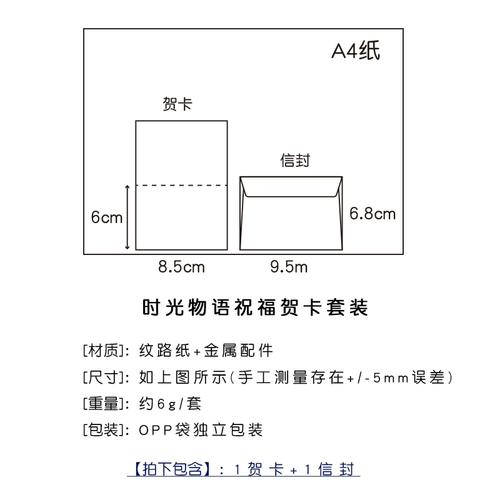 A4纸

贺卡

信封

6cm

6.8cm

8.5cm

9.5m

时光物语祝福贺卡套装

[材质]: 纹路纸+金属配件

[尺寸]: 如上图所示(手工测量存在+/-5mm误差)

[重量]: 约6g/套

[包装]: OPP袋独立包装

【拍下包含】: 1贺卡+1信封